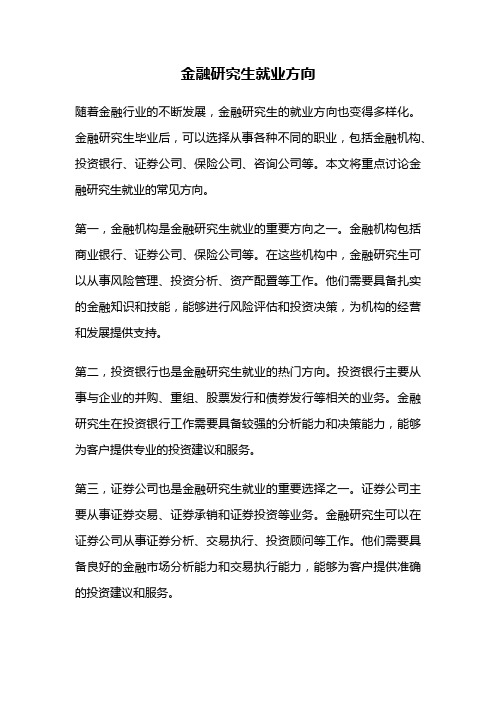 金融研究生就业方向

随着金融行业的不断发展，金融研究生的就业方向也变得多样化。金融研究生毕业后，可以选择从事各种不同的职业，包括金融机构、投资银行、证券公司、保险公司、咨询公司等。本文将重点讨论金融研究生就业的常见方向。

第一，金融机构是金融研究生就业的重要方向之一。金融机构包括商业银行、证券公司、保险公司等。在这些机构中，金融研究生可以从事风险管理、投资分析、资产配置等工作。他们需要具备扎实的金融知识和技能，能够进行风险评估和投资决策，为机构的经营和发展提供支持。

第二，投资银行也是金融研究生就业的热门方向。投资银行主要从事与企业的并购、重组、股票发行和债券发行等相关的业务。金融研究生在投资银行工作需要具备较强的分析能力和决策能力，能够为客户提供专业的投资建议和服务。

第三，证券公司也是金融研究生就业的重要选择之一。证券公司主要从事证券交易、证券承销和证券投资等业务。金融研究生可以在证券公司从事证券分析、交易执行、投资顾问等工作。他们需要具备良好的金融市场分析能力和交易执行能力，能够为客户提供准确的投资建议和服务。